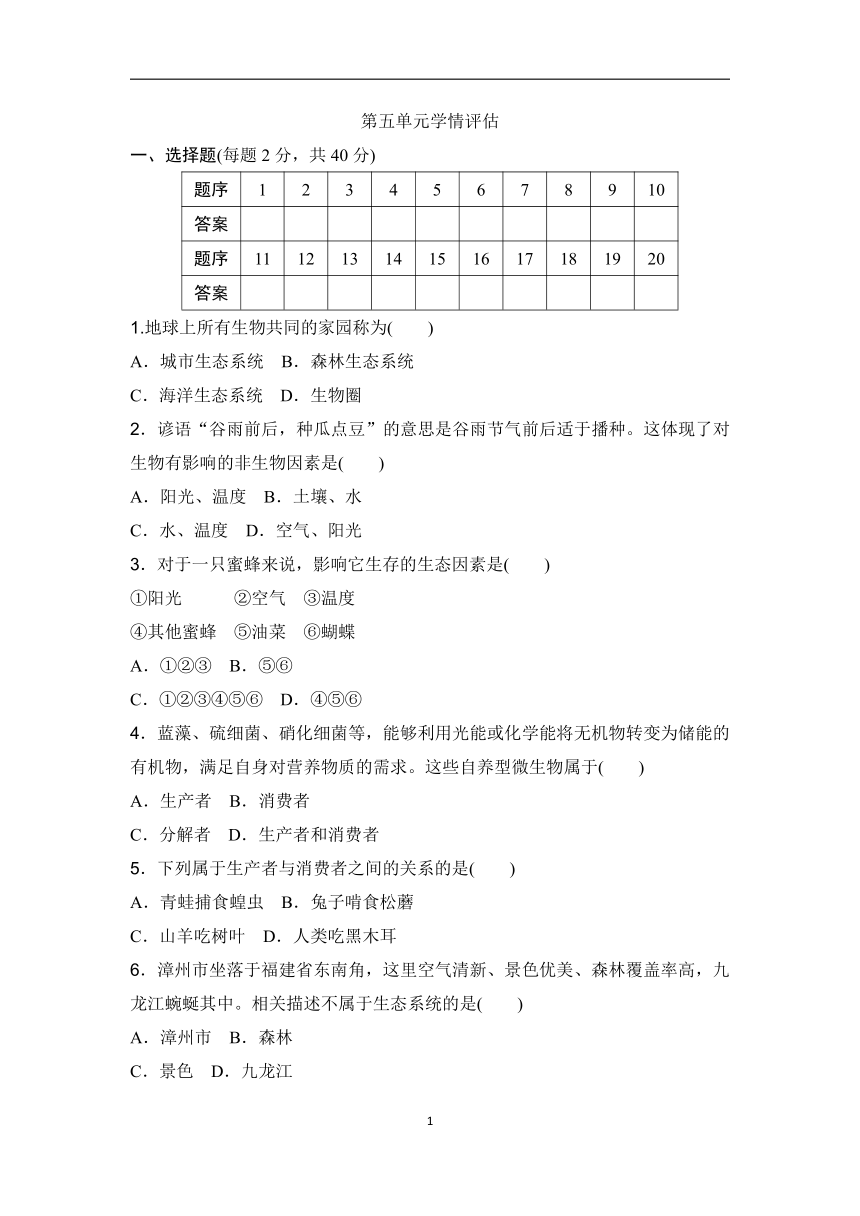 第五单元学情评估

一、选择题(每题 2 分，共 40 分)

| 题序 | 1 | 2 | 3 | 4 | 5 | 6 | 7 | 8 | 9 | 10 |
|---|---|---|---|---|---|---|---|---|---|---|
| 答案 | | | | | | | | | | |
| 题序 | 11 | 12 | 13 | 14 | 15 | 16 | 17 | 18 | 19 | 20 |
| 答案 | | | | | | | | | | |

1.地球上所有生物共同的家园称为(　　)

A．城市生态系统　B．森林生态系统

C．海洋生态系统　D．生物圈

2．谚语“谷雨前后，种瓜点豆”的意思是谷雨节气前后适于播种。这体现了对生物有影响的非生物因素是(　　)

A．阳光、温度　B．土壤、水

C．水、温度　D．空气、阳光

3．对于一只蜜蜂来说，影响它生存的生态因素是(　　)

①阳光　②空气　③温度

④其他蜜蜂　⑤油菜　⑥蝴蝶

A．①②③　B．⑤⑥

C．①②③④⑤⑥　D．④⑤⑥

4．蓝藻、硫细菌、硝化细菌等，能够利用光能或化学能将无机物转变为储能的有机物，满足自身对营养物质的需求。这些自养型微生物属于(　　)

A．生产者　B．消费者

C．分解者　D．生产者和消费者

5．下列属于生产者与消费者之间的关系的是(　　)

A．青蛙捕食蝗虫　B．兔子啃食松蘑

C．山羊吃树叶　D．人类吃黑木耳

6．漳州市坐落于福建省东南角，这里空气清新、景色优美、森林覆盖率高，九龙江蜿蜒其中。相关描述不属于生态系统的是(　　)

A．漳州市　B．森林

C．景色　D．九龙江

1